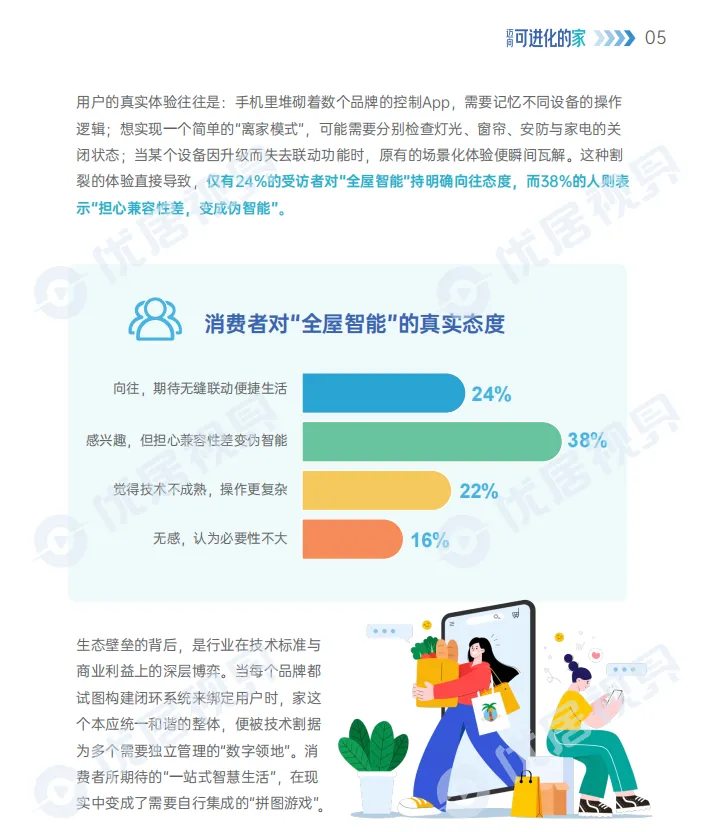 迈向可进化的家 05

用户的真实体验往往是：手机里堆砌着数个品牌的控制App，需要记忆不同设备的操作逻辑；想实现一个简单的“离家模式”，可能需要分别检查灯光、窗帘、安防与家电的关闭状态；当某个设备因升级而失去联动功能时，原有的场景化体验便瞬间瓦解。这种割裂的体验直接导致，仅有24%的受访者对“全屋智能”持明确向往态度，而38%的人则表示“担心兼容性差，变成伪智能”。

消费者对“全屋智能”的真实态度

向往，期待无缝联动便捷生活 24%

感兴趣，但担心兼容性差变伪智能 38%

觉得技术不成熟，操作更复杂 22%

无感，认为必要性不大 16%

生态壁垒的背后，是行业在技术标准与商业利益上的深层博弈。当每个品牌都试图构建闭环系统来绑定用户时，家这个本应统一和谐的整体，便被技术割据为多个需要独立管理的“数字领地”。消费者所期待的“一站式智慧生活”，在现实中变成了需要自行集成的“拼图游戏”。

优居视界